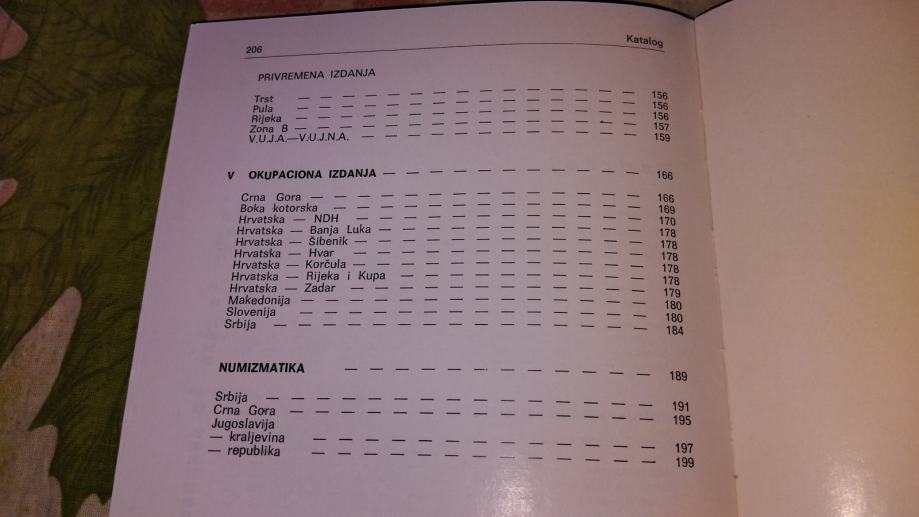 206

Katalog

PRIVREMENA IZDANJA

Trst 156
Pula 156
Rijeka 156
Zona B 157
V.U.J.A.—V.U.J.N.A. 159

V OKUPACIONA IZDANJA 166

Crna Gora 166
Boka kotorska 169
Hrvatska — NDH 170
Hrvatska — Banja Luka 178
Hrvatska — Šibenik 178
Hrvatska — Hvar 178
Hrvatska — Korčula 178
Hrvatska — Rijeka i Kupa 178
Hrvatska — Zadar 179
Makedonija 180
Slovenija 180
Srbija 184

NUMIZMATIKA 189

Srbija 191
Crna Gora 195
Jugoslavija
— kraljevina 197
— republika 199